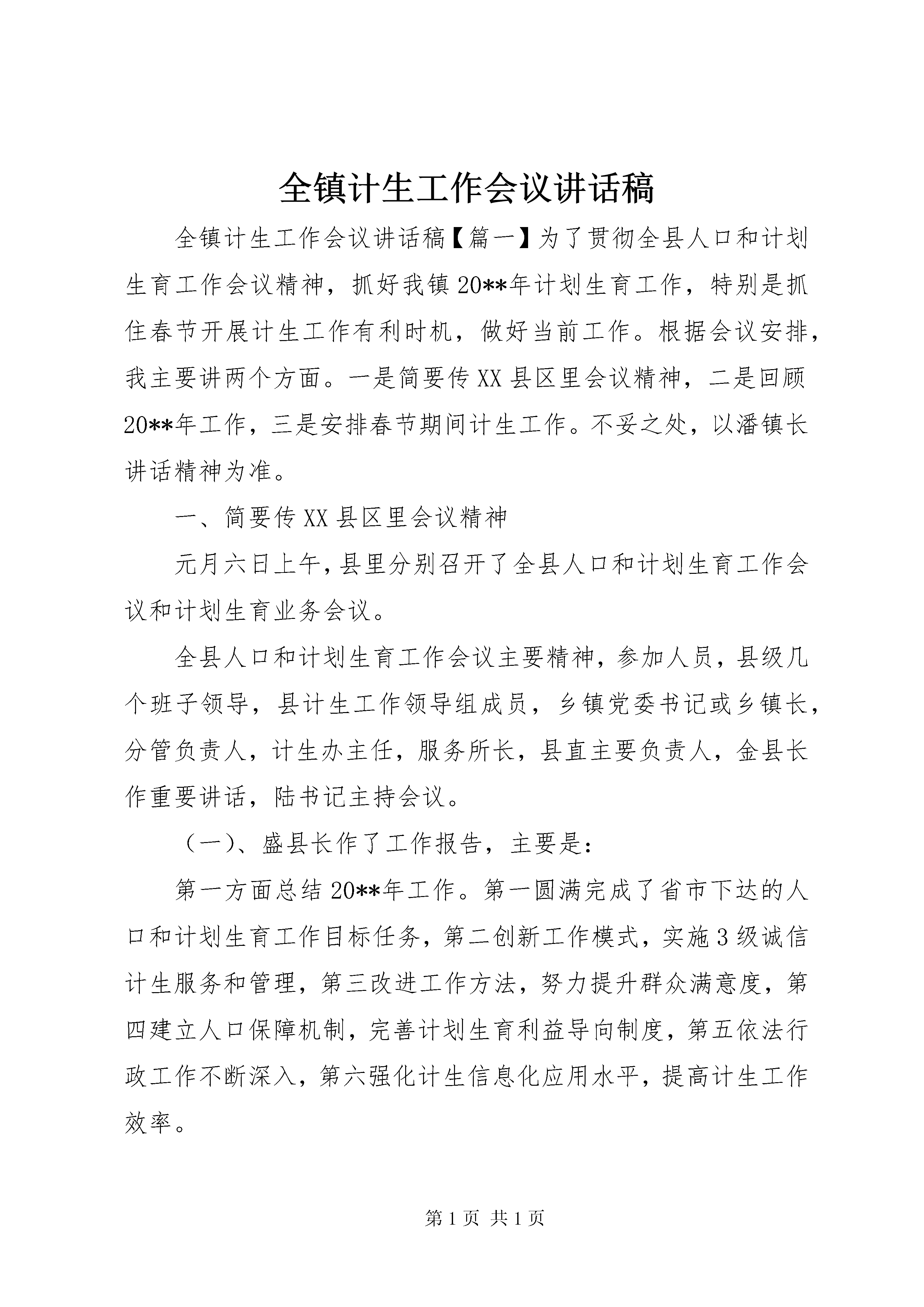 全镇计生工作会议讲话稿

全镇计生工作会议讲话稿【篇一】为了贯彻全县人口和计划生育工作会议精神，抓好我镇20**年计划生育工作，特别是抓住春节开展计生工作有利时机，做好当前工作。根据会议安排，我主要讲两个方面。一是简要传XX县区里会议精神，二是回顾20**年工作，三是安排春节期间计生工作。不妥之处，以潘镇长讲话精神为准。

一、简要传XX县区里会议精神

元月六日上午，县里分别召开了全县人口和计划生育工作会议和计划生育业务会议。

全县人口和计划生育工作会议主要精神，参加人员，县级几个班子领导，县计生工作领导组成员，乡镇党委书记或乡镇长，分管负责人，计生办主任，服务所长，县直主要负责人，金县长作重要讲话，陆书记主持会议。

（一）、盛县长作了工作报告，主要是：

第一方面总结20**年工作。第一圆满完成了省市下达的人口和计划生育工作目标任务，第二创新工作模式，实施3级诚信计生服务和管理，第三改进工作方法，努力提升群众满意度，第四建立人口保障机制，完善计划生育利益导向制度，第五依法行政工作不断深入，第六强化计生信息化应用水平，提高计生工作效率。

第1页 共1页